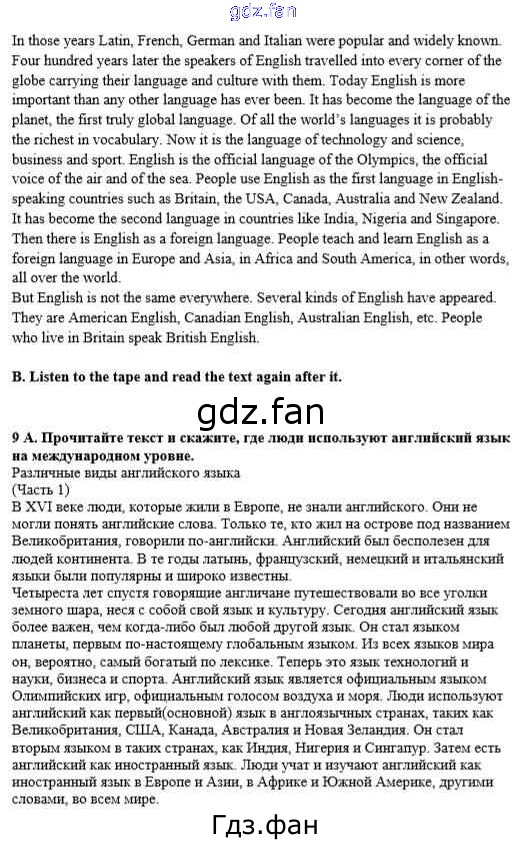 gdz.fan

In those years Latin, French, German and Italian were popular and widely known. Four hundred years later the speakers of English travelled into every corner of the globe carrying their language and culture with them. Today English is more important than any other language has ever been. It has become the language of the planet, the first truly global language. Of all the world's languages it is probably the richest in vocabulary. Now it is the language of technology and science, business and sport. English is the official language of the Olympics, the official voice of the air and of the sea. People use English as the first language in English-speaking countries such as Britain, the USA, Canada, Australia and New Zealand. It has become the second language in countries like India, Nigeria and Singapore. Then there is English as a foreign language. People teach and learn English as a foreign language in Europe and Asia, in Africa and South America, in other words, all over the world.
But English is not the same everywhere. Several kinds of English have appeared. They are American English, Canadian English, Australian English, etc. People who live in Britain speak British English.

B. Listen to the tape and read the text again after it.

gdz.fan

9 A. Прочитайте текст и скажите, где люди используют английский язык на международном уровне.
Различные виды английского языка
(Часть 1)
В XVI веке люди, которые жили в Европе, не знали английского. Они не могли понять английские слова. Только те, кто жил на острове под названием Великобритания, говорили по-английски. Английский был бесполезен для людей континента. В те годы латынь, французский, немецкий и итальянский языки были популярны и широко известны.
Четыреста лет спустя говорящие англичане путешествовали во все уголки земного шара, неся с собой свой язык и культуру. Сегодня английский язык более важен, чем когда-либо был любой другой язык. Он стал языком планеты, первым по-настоящему глобальным языком. Из всех языков мира он, вероятно, самый богатый по лексике. Теперь это язык технологий и науки, бизнеса и спорта. Английский язык является официальным языком Олимпийских игр, официальным голосом воздуха и моря. Люди используют английский как первый(основной) язык в англоязычных странах, таких как Великобритания, США, Канада, Австралия и Новая Зеландия. Он стал вторым языком в таких странах, как Индия, Нигерия и Сингапур. Затем есть английский как иностранный язык. Люди учат и изучают английский как иностранный язык в Европе и Азии, в Африке и Южной Америке, другими словами, во всем мире.

Гдз.фан